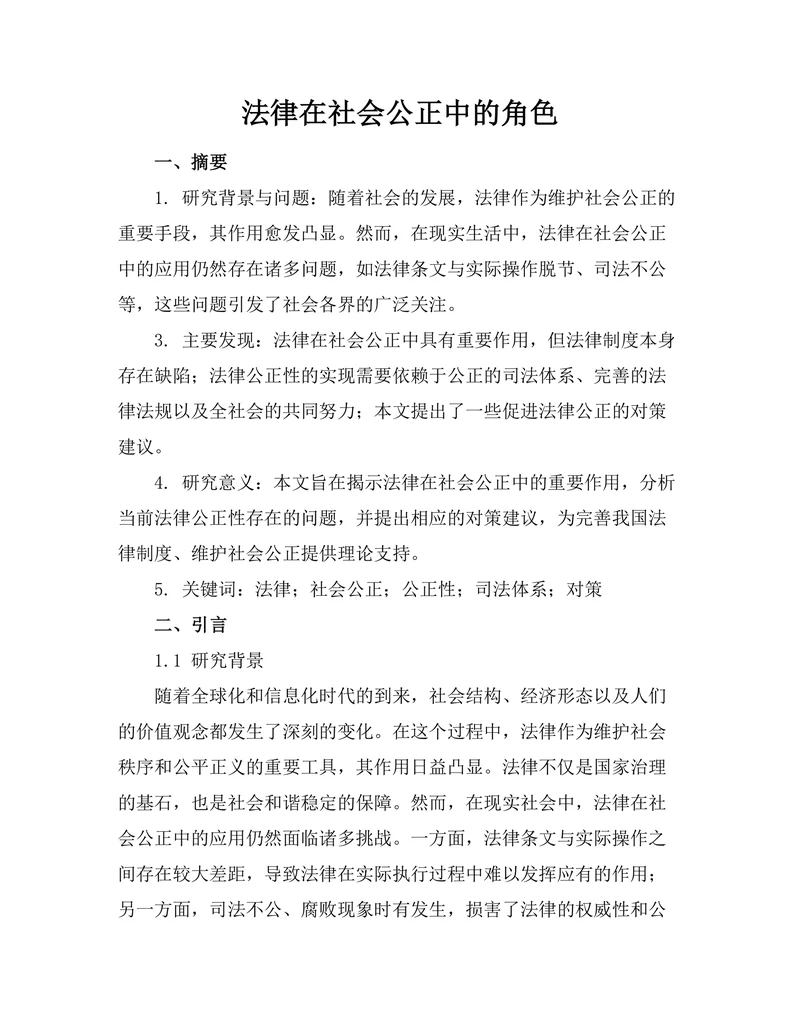 法律在社会公正中的角色

一、摘要

1. 研究背景与问题：随着社会的发展，法律作为维护社会公正的重要手段，其作用愈发凸显。然而，在现实生活中，法律在社会公正中的应用仍然存在诸多问题，如法律条文与实际操作脱节、司法不公等，这些问题引发了社会各界的广泛关注。

3. 主要发现：法律在社会公正中具有重要作用，但法律制度本身存在缺陷；法律公正性的实现需要依赖于公正的司法体系、完善的法律法规以及全社会的共同努力；本文提出了一些促进法律公正的对策建议。

4. 研究意义：本文旨在揭示法律在社会公正中的重要作用，分析当前法律公正性存在的问题，并提出相应的对策建议，为完善我国法律制度、维护社会公正提供理论支持。

5. 关键词：法律；社会公正；公正性；司法体系；对策

二、引言

1.1 研究背景

随着全球化和信息化时代的到来，社会结构、经济形态以及人们的价值观念都发生了深刻的变化。在这个过程中，法律作为维护社会秩序和公平正义的重要工具，其作用日益凸显。法律不仅是国家治理的基石，也是社会和谐稳定的保障。然而，在现实社会中，法律在社会公正中的应用仍然面临诸多挑战。一方面，法律条文与实际操作之间存在较大差距，导致法律在实际执行过程中难以发挥应有的作用；另一方面，司法不公、腐败现象时有发生，损害了法律的权威性和公